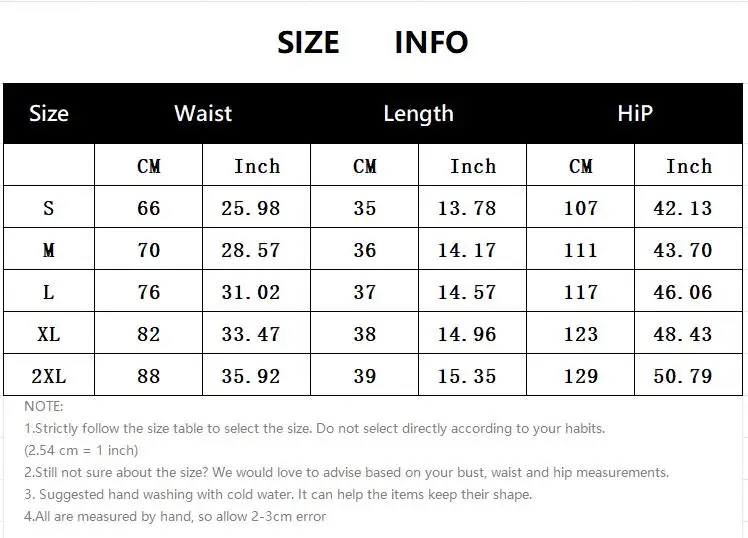 SIZE INFO

| Size | Waist | | Length | | HiP | |
|---|---|---|---|---|---|---|
| | CM | Inch | CM | Inch | CM | Inch |
| S | 66 | 25.98 | 35 | 13.78 | 107 | 42.13 |
| M | 70 | 28.57 | 36 | 14.17 | 111 | 43.70 |
| L | 76 | 31.02 | 37 | 14.57 | 117 | 46.06 |
| XL | 82 | 33.47 | 38 | 14.96 | 123 | 48.43 |
| 2XL | 88 | 35.92 | 39 | 15.35 | 129 | 50.79 |

NOTE:

1.Strictly follow the size table to select the size. Do not select directly according to your habits.
(2.54 cm = 1 inch)

2.Still not sure about the size? We would love to advise based on your bust, waist and hip measurements.

3. Suggested hand washing with cold water. It can help the items keep their shape.

4.All are measured by hand, so allow 2-3cm error